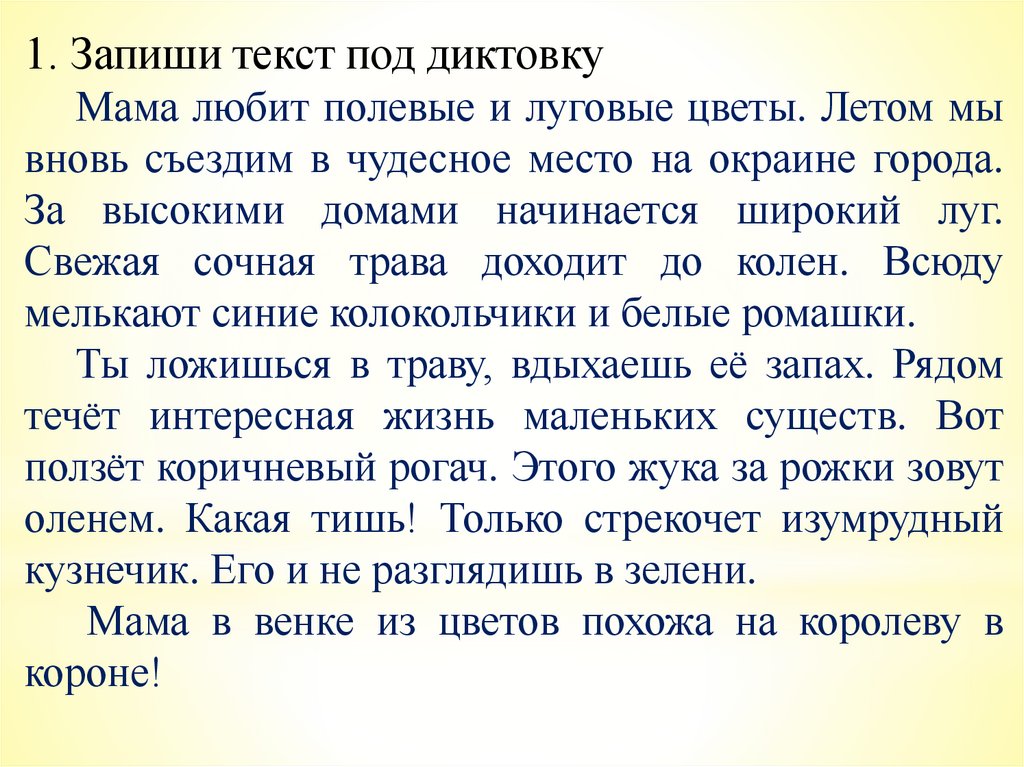 1. Запиши текст под диктовку

Мама любит полевые и луговые цветы. Летом мы вновь съездим в чудесное место на окраине города. За высокими домами начинается широкий луг. Свежая сочная трава доходит до колен. Всюду мелькают синие колокольчики и белые ромашки.

Ты ложишься в траву, вдыхаешь её запах. Рядом течёт интересная жизнь маленьких существ. Вот ползёт коричневый рогач. Этого жука за рожки зовут оленем. Какая тишь! Только стрекочет изумрудный кузнечик. Его и не разглядишь в зелени.

Мама в венке из цветов похожа на королеву в короне!